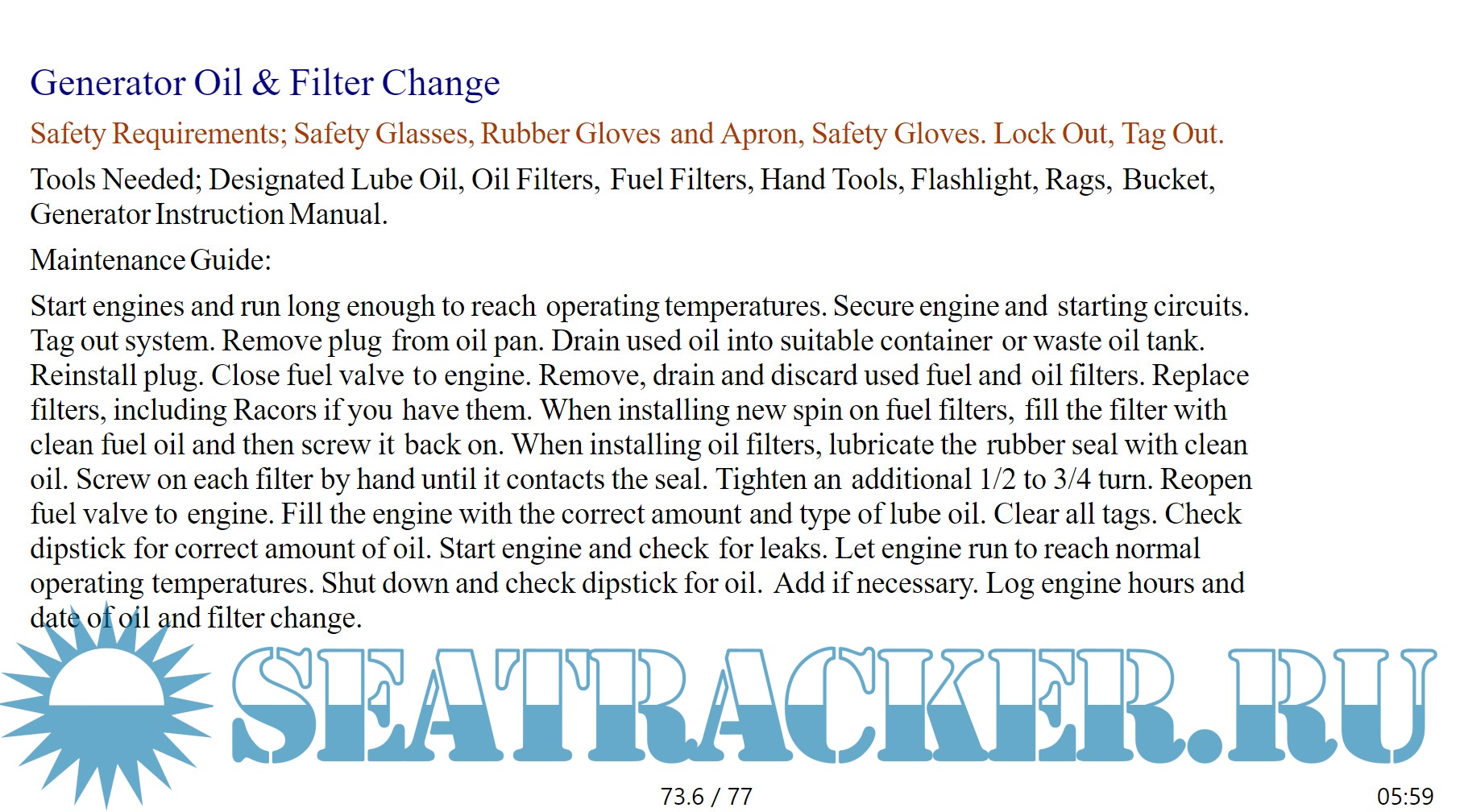 Generator Oil & Filter Change

Safety Requirements; Safety Glasses, Rubber Gloves and Apron, Safety Gloves. Lock Out, Tag Out.

Tools Needed; Designated Lube Oil, Oil Filters, Fuel Filters, Hand Tools, Flashlight, Rags, Bucket, Generator Instruction Manual.

Maintenance Guide:

Start engines and run long enough to reach operating temperatures. Secure engine and starting circuits. Tag out system. Remove plug from oil pan. Drain used oil into suitable container or waste oil tank. Reinstall plug. Close fuel valve to engine. Remove, drain and discard used fuel and oil filters. Replace filters, including Racors if you have them. When installing new spin on fuel filters, fill the filter with clean fuel oil and then screw it back on. When installing oil filters, lubricate the rubber seal with clean oil. Screw on each filter by hand until it contacts the seal. Tighten an additional 1/2 to 3/4 turn. Reopen fuel valve to engine. Fill the engine with the correct amount and type of lube oil. Clear all tags. Check dipstick for correct amount of oil. Start engine and check for leaks. Let engine run to reach normal operating temperatures. Shut down and check dipstick for oil. Add if necessary. Log engine hours and date of oil and filter change.

73.6 / 77

05:59

SEATRACKER.RU